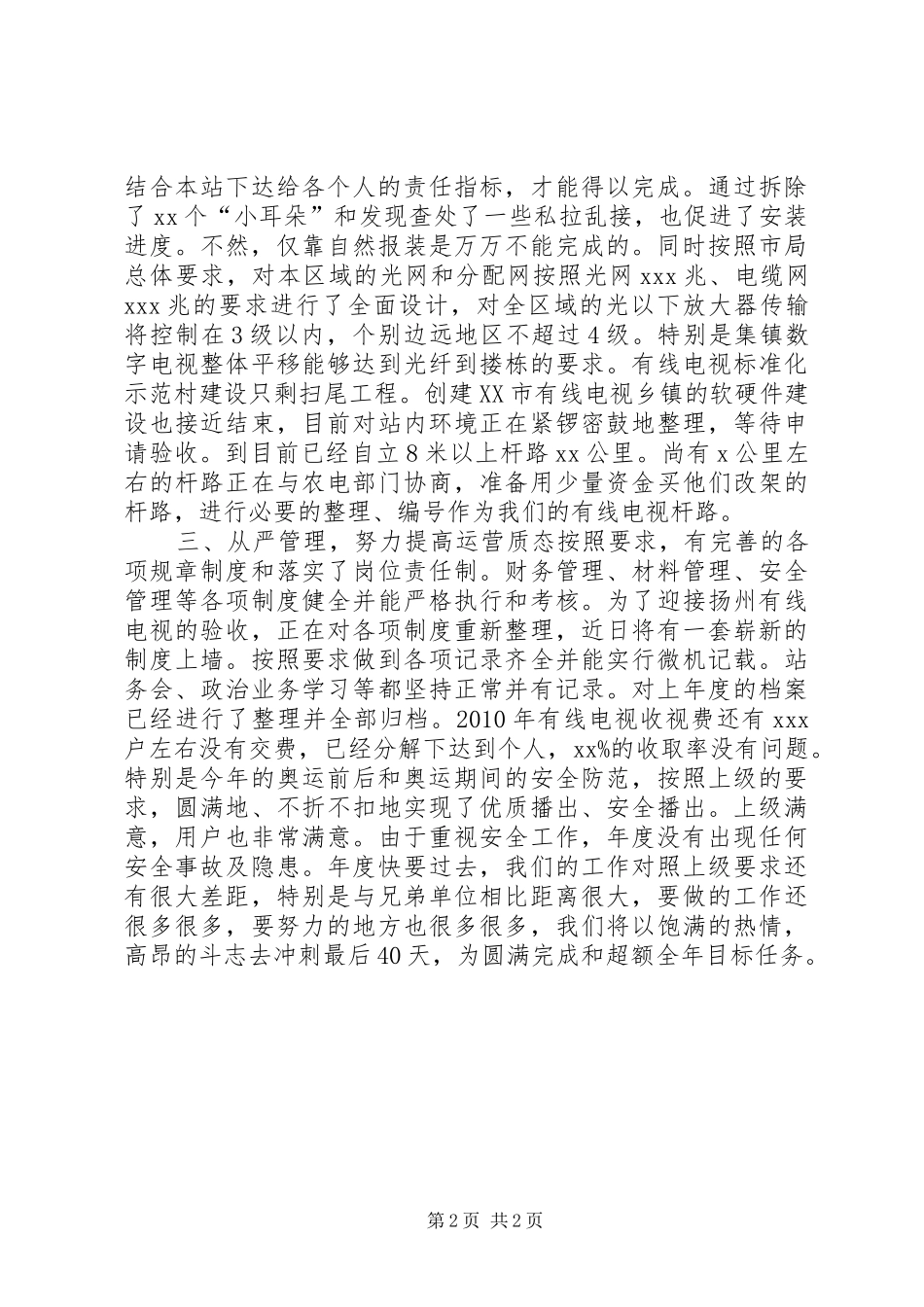 结合本站下达给各个人的责任指标，才能得以完成。通过拆除了 xx 个“小耳朵”和发现查处了一些私拉乱接，也促进了安装进度。不然，仅靠自然报装是万万不能完成的。同时按照市局总体要求，对本区域的光网和分配网按照光网 xxx 兆、电缆网 xxx 兆的要求进行了全面设计，对全区域的光以下放大器传输将控制在 3 级以内，个别边远地区不超过 4 级。特别是集镇数字电视整体平移能够达到光纤到楼栋的要求。有线电视标准化示范村建设只剩扫尾工程。创建 XX 市有线电视乡镇的软硬件建设也接近结束，目前对站内环境正在紧锣密鼓地整理，等待申请验收。到目前已经自立 8 米以上杆路 xx 公里。尚有 x 公里左右的杆路正在与农电部门协商，准备用少量资金买他们改架的杆路，进行必要的整理、编号作为我们的有线电视杆路。

三、从严管理，努力提高运营质态按照要求，有完善的各项规章制度和落实了岗位责任制。财务管理、材料管理、安全管理等各项制度健全并能严格执行和考核。为了迎接扬州有线电视的验收，正在对各项制度重新整理，近日将有一套崭新的制度上墙。按照要求做到各项记录齐全并能实行微机记载。站务会、政治业务学习等都坚持正常并有记录。对上年度的档案已经进行了整理并全部归档。2010 年有线电视收视费还有 xxx 户左右没有交费，已经分解下达到个人，xx%的收取率没有问题。特别是今年的奥运前后和奥运期间的安全防范，按照上级的要求，圆满地、不折不扣地实现了优质播出、安全播出。上级满意，用户也非常满意。由于重视安全工作，年度没有出现任何安全事故及隐患。年度快要过去，我们的工作对照上级要求还有很大差距，特别是与兄弟单位相比距离很大，要做的工作还很多很多，要努力的地方也很多很多，我们将以饱满的热情，高昂的斗志去冲刺最后 40 天，为圆满完成和超额全年目标任务。

第 2 页 共 2 页